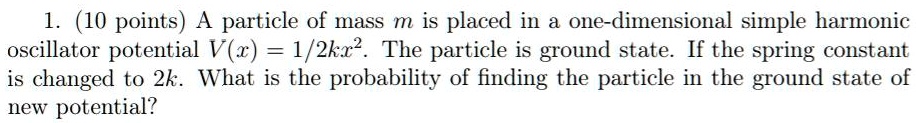 1. (10 points) A particle of mass $m$ is placed in a one-dimensional simple harmonic oscillator potential $V(x) = 1/2kx^2$. The particle is ground state. If the spring constant is changed to $2k$. What is the probability of finding the particle in the ground state of new potential?